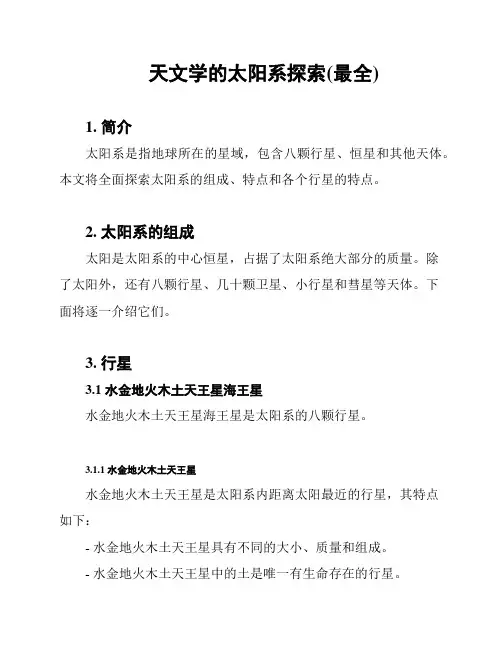 天文学的太阳系探索(最全)

1. 简介

太阳系是指地球所在的星域，包含八颗行星、恒星和其他天体。本文将全面探索太阳系的组成、特点和各个行星的特点。

2. 太阳系的组成

太阳是太阳系的中心恒星，占据了太阳系绝大部分的质量。除了太阳外，还有八颗行星、几十颗卫星、小行星和彗星等天体。下面将逐一介绍它们。

3. 行星

3.1 水金地火木土天王星海王星

水金地火木土天王星海王星是太阳系的八颗行星。

3.1.1 水金地火木土天王星

水金地火木土天王星是太阳系内距离太阳最近的行星，其特点如下：

- 水金地火木土天王星具有不同的大小、质量和组成。

- 水金地火木土天王星中的土是唯一有生命存在的行星。